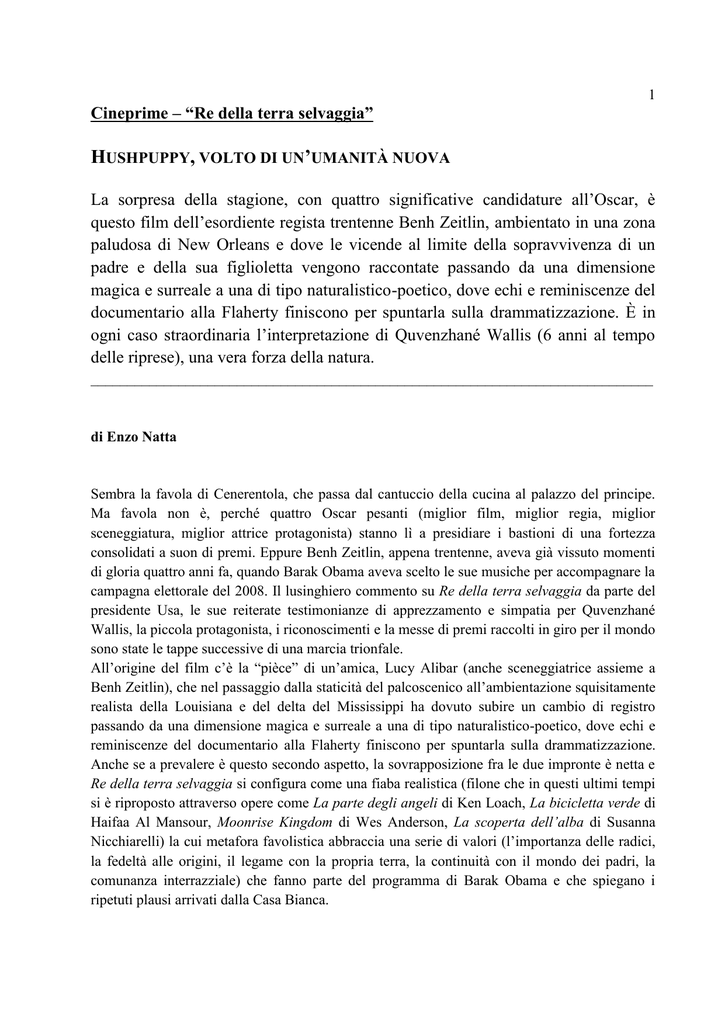 1

Cineprime – “Re della terra selvaggia”

HUSHPUPPY, VOLTO DI UN’UMANITÀ NUOVA

La sorpresa della stagione, con quattro significative candidature all’Oscar, è questo film dell’esordiente regista trentenne Benh Zeitlin, ambientato in una zona paludosa di New Orleans e dove le vicende al limite della sopravvivenza di un padre e della sua figlioletta vengono raccontate passando da una dimensione magica e surreale a una di tipo naturalistico-poetico, dove echi e reminiscenze del documentario alla Flaherty finiscono per spuntarla sulla drammatizzazione. È in ogni caso straordinaria l’interpretazione di Quvenzhané Wallis (6 anni al tempo delle riprese), una vera forza della natura.

di Enzo Natta

Sembra la favola di Cenerentola, che passa dal cantuccio della cucina al palazzo del principe. Ma favola non è, perché quattro Oscar pesanti (miglior film, miglior regia, miglior sceneggiatura, miglior attrice protagonista) stanno lì a presidiare i bastioni di una fortezza consolidati a suon di premi. Eppure Benh Zeitlin, appena trentenne, aveva già vissuto momenti di gloria quattro anni fa, quando Barak Obama aveva scelto le sue musiche per accompagnare la campagna elettorale del 2008. Il lusinghiero commento su Re della terra selvaggia da parte del presidente Usa, le sue reiterate testimonianze di apprezzamento e simpatia per Quvenzhané Wallis, la piccola protagonista, i riconoscimenti e la messe di premi raccolti in giro per il mondo sono state le tappe successive di una marcia trionfale.
All’origine del film c’è la “pièce” di un’amica, Lucy Alibar (anche sceneggiatrice assieme a Benh Zeitlin), che nel passaggio dalla staticità del palcoscenico all’ambientazione squisitamente realista della Louisiana e del delta del Mississippi ha dovuto subire un cambio di registro passando da una dimensione magica e surreale a una di tipo naturalistico-poetico, dove echi e reminiscenze del documentario alla Flaherty finiscono per spuntarla sulla drammatizzazione. Anche se a prevalere è questo secondo aspetto, la sovrapposizione fra le due impronte è netta e Re della terra selvaggia si configura come una fiaba realistica (filone che in questi ultimi tempi si è riproposto attraverso opere come La parte degli angeli di Ken Loach, La bicicletta verde di Haifaa Al Mansour, Moonrise Kingdom di Wes Anderson, La scoperta dell’alba di Susanna Nicchiarelli) la cui metafora favolistica abbraccia una serie di valori (l’importanza delle radici, la fedeltà alle origini, il legame con la propria terra, la continuità con il mondo dei padri, la comunanza interrazziale) che fanno parte del programma di Barak Obama e che spiegano i ripetuti plausi arrivati dalla Casa Bianca.